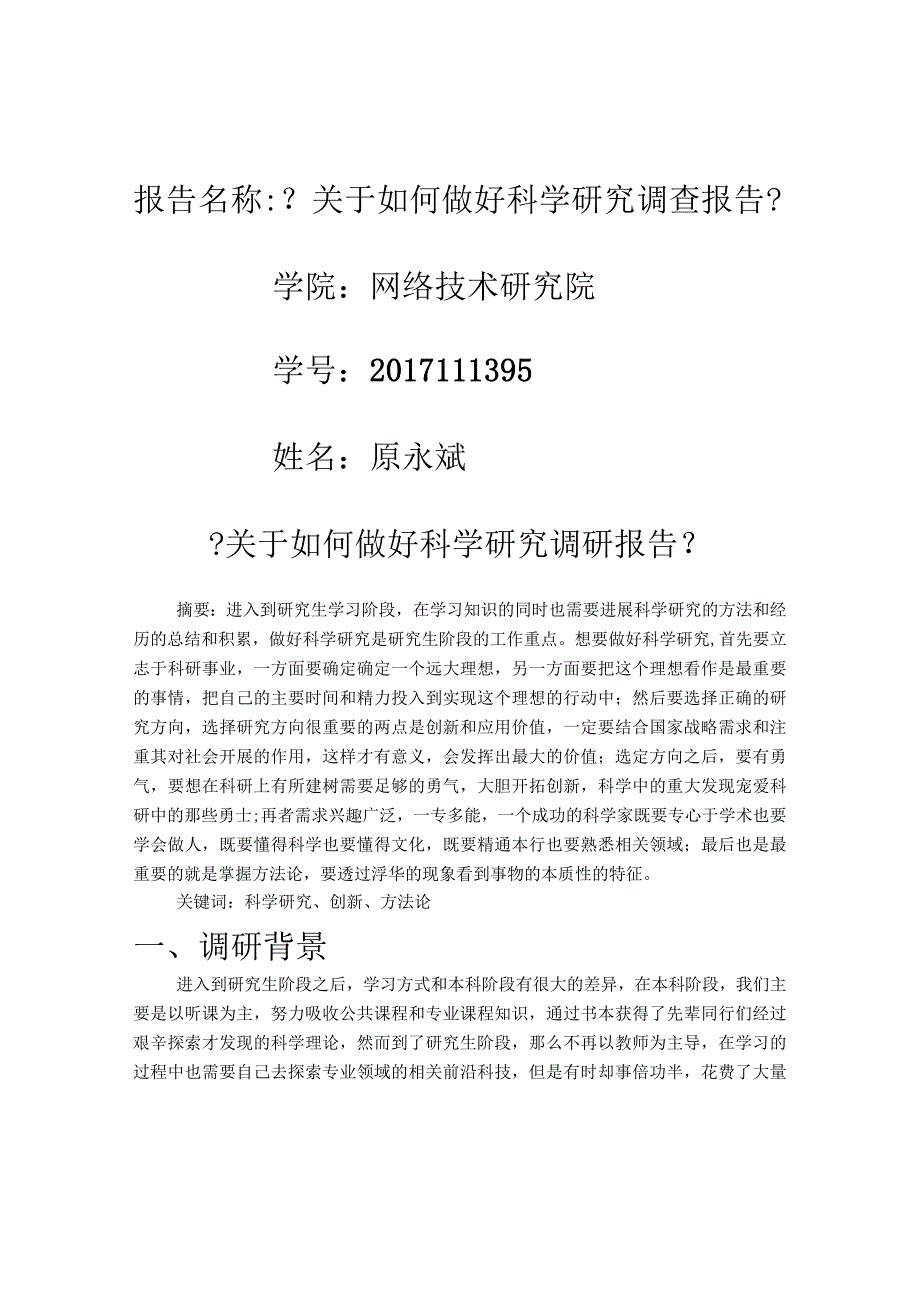 报告名称:？关于如何做好科学研究调查报告?

学院：网络技术研究院

学号：2017111395

姓名：原永斌

?关于如何做好科学研究调研报告？

摘要：进入到研究生学习阶段，在学习知识的同时也需要进展科学研究的方法和经历的总结和积累，做好科学研究是研究生阶段的工作重点。想要做好科学研究,首先要立志于科研事业，一方面要确定确定一个远大理想，另一方面要把这个理想看作是最重要的事情，把自己的主要时间和精力投入到实现这个理想的行动中；然后要选择正确的研究方向，选择研究方向很重要的两点是创新和应用价值，一定要结合国家战略需求和注重其对社会开展的作用，这样才有意义，会发挥出最大的价值；选定方向之后，要有勇气，要想在科研上有所建树需要足够的勇气，大胆开拓创新，科学中的重大发现宠爱科研中的那些勇士;再者需求兴趣广泛，一专多能，一个成功的科学家既要专心于学术也要学会做人，既要懂得科学也要懂得文化，既要精通本行也要熟悉相关领域；最后也是最重要的就是掌握方法论，要透过浮华的现象看到事物的本质性的特征。

关键词：科学研究、创新、方法论

一、调研背景

进入到研究生阶段之后，学习方式和本科阶段有很大的差异，在本科阶段，我们主要是以听课为主，努力吸收公共课程和专业课程知识，通过书本获得了先辈同行们经过艰辛探索才发现的科学理论，然而到了研究生阶段，那么不再以教师为主导，在学习的过程中也需要自己去探索专业领域的相关前沿科技，但是有时却事倍功半，花费了大量